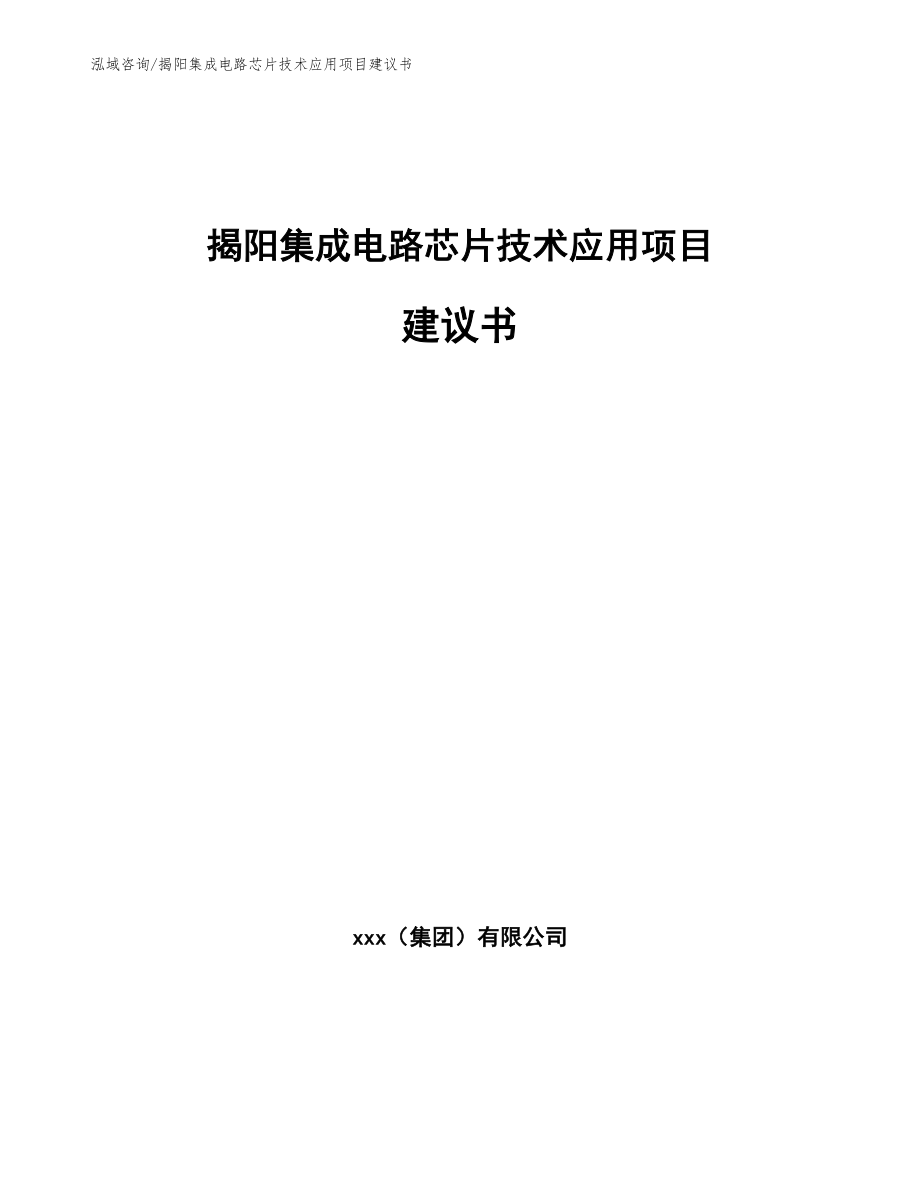 泓域咨询/揭阳集成电路芯片技术应用项目建议书

揭阳集成电路芯片技术应用项目

建议书

xxx（集团）有限公司